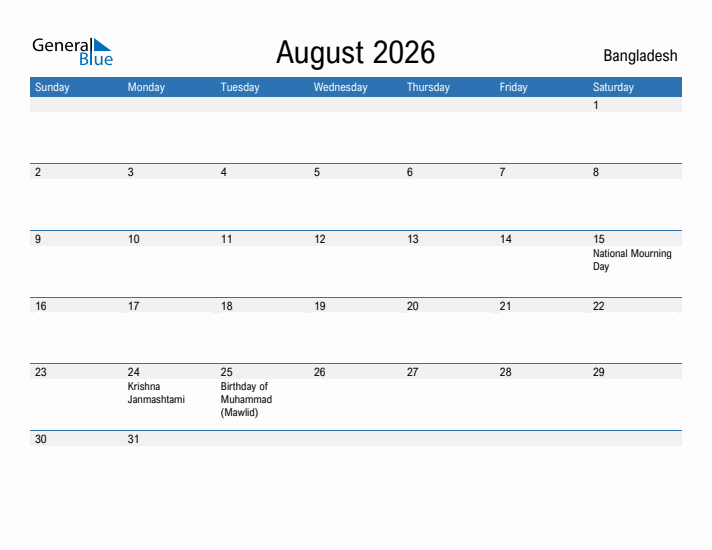 General Blue

August 2026

Bangladesh

| Sunday | Monday | Tuesday | Wednesday | Thursday | Friday | Saturday |
|---|---|---|---|---|---|---|
| | | | | | | 1 |
| 2 | 3 | 4 | 5 | 6 | 7 | 8 |
| 9 | 10 | 11 | 12 | 13 | 14 | 15 National Mourning Day |
| 16 | 17 | 18 | 19 | 20 | 21 | 22 |
| 23 | 24 Krishna Janmashtami | 25 Birthday of Muhammad (Mawlid) | 26 | 27 | 28 | 29 |
| 30 | 31 | | | | | |